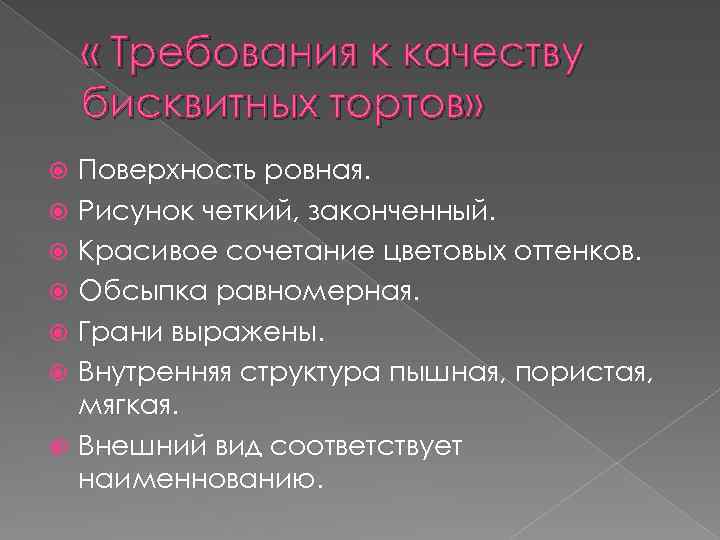 « Требования к качеству бисквитных тортов»

Поверхность ровная.
Рисунок четкий, законченный.
Красивое сочетание цветовых оттенков.
Обсыпка равномерная.
Грани выражены.
Внутренняя структура пышная, пористая, мягкая.
Внешний вид соответствует наименнованию.